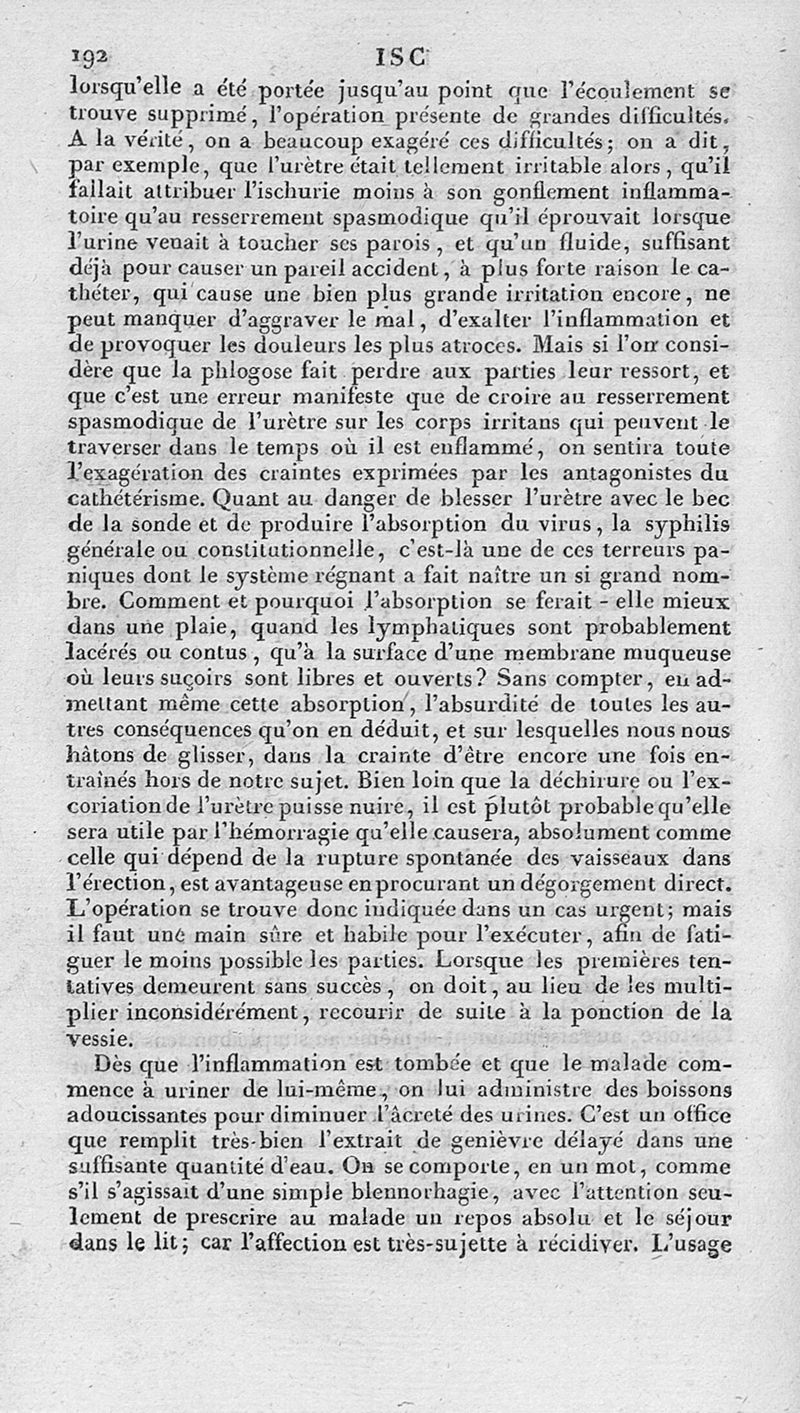 192 ISC

lorsqu'elle a été portée jusqu'au point que l'écoulement se trouve supprimé, l'opération présente de grandes difficultés. A la vérité, on a beaucoup exagéré ces difficultés; on a dit, par exemple, que l'urètre était tellement irritable alors, qu'il fallait attribuer l'ischurie moins à son gonflement inflammatoire qu'au resserrement spasmodique qu'il éprouvait lorsque l'urine venait à toucher ses parois, et qu'un fluide, suffisant déjà pour causer un pareil accident, à plus forte raison le cathéter, qui cause une bien plus grande irritation encore, ne peut manquer d'aggraver le mal, d'exalter l'inflammation et de provoquer les douleurs les plus atroces. Mais si l'on considère que la phlogose fait perdre aux parties leur ressort, et que c'est une erreur manifeste que de croire au resserrement spasmodique de l'urètre sur les corps irritans qui peuvent le traverser dans le temps où il est enflammé, on sentira toute l'exagération des craintes exprimées par les antagonistes du cathétérisme. Quant au danger de blesser l'urètre avec le bec de la sonde et de produire l'absorption du virus, la syphilis générale ou constitutionnelle, c'est-là une de ces terreurs paniques dont le système régnant a fait naître un si grand nombre. Comment et pourquoi l'absorption se ferait-elle mieux dans une plaie, quand les lymphatiques sont probablement lacérés ou contus, qu'à la surface d'une membrane muqueuse où leurs suçoirs sont libres et ouverts? Sans compter, en admettant même cette absorption, l'absurdité de toutes les autres conséquences qu'on en déduit, et sur lesquelles nous nous hâtons de glisser, dans la crainte d'être encore une fois entraînés hors de notre sujet. Bien loin que la déchirure ou l'excoriation de l'urètre puisse nuire, il est plutôt probable qu'elle sera utile par l'hémorragie qu'elle causera, absolument comme celle qui dépend de la rupture spontanée des vaisseaux dans l'érection, est avantageuse en procurant un dégorgement direct. L'opération se trouve donc indiquée dans un cas urgent; mais il faut une main sûre et habile pour l'exécuter, afin de fatiguer le moins possible les parties. Lorsque les premières tentatives demeurent sans succès, on doit, au lieu de les multiplier inconsidérément, recourir de suite à la ponction de la vessie.

Dès que l'inflammation est tombée et que le malade commence à uriner de lui-même, on lui administre des boissons adoucissantes pour diminuer l'âcreté des urines. C'est un office que remplit très-bien l'extrait de genièvre délayé dans une suffisante quantité d'eau. On se comporte, en un mot, comme s'il s'agissait d'une simple blennorhagie, avec l'attention seulement de prescrire au malade un repos absolu et le séjour dans le lit; car l'affection est très-sujette à récidiver. L'usage